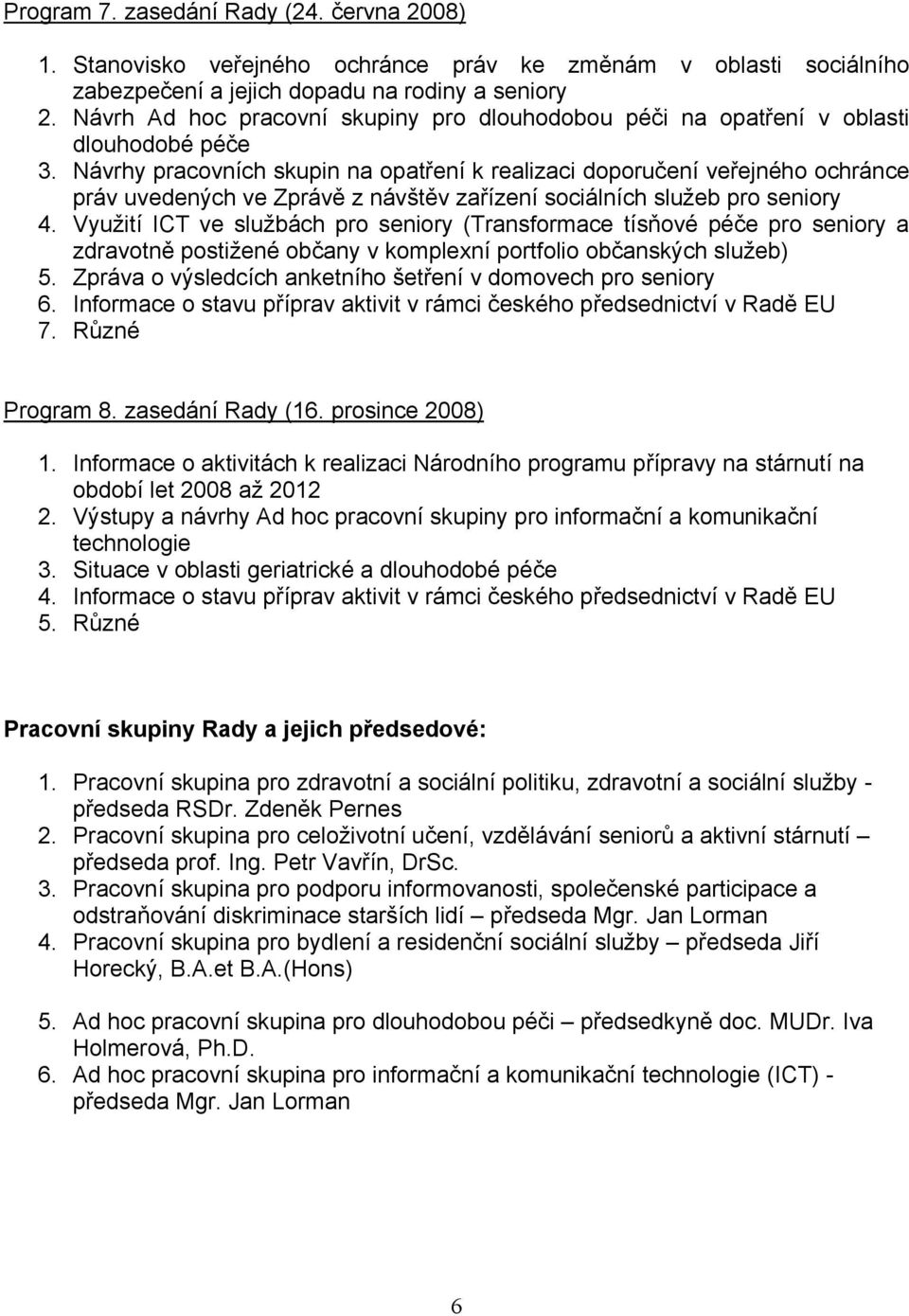 Program 7. zasedání Rady (24. června 2008)

1. Stanovisko veřejného ochránce práv ke změnám v oblasti sociálního zabezpečení a jejich dopadu na rodiny a seniory
2. Návrh Ad hoc pracovní skupiny pro dlouhodobou péči na opatření v oblasti dlouhodobé péče
3. Návrhy pracovních skupin na opatření k realizaci doporučení veřejného ochránce práv uvedených ve Zprávě z návštěv zařízení sociálních služeb pro seniory
4. Využití ICT ve službách pro seniory (Transformace tísňové péče pro seniory a zdravotně postižené občany v komplexní portfolio občanských služeb)
5. Zpráva o výsledcích anketního šetření v domovech pro seniory
6. Informace o stavu příprav aktivit v rámci českého předsednictví v Radě EU
7. Různé

Program 8. zasedání Rady (16. prosince 2008)

1. Informace o aktivitách k realizaci Národního programu přípravy na stárnutí na období let 2008 až 2012
2. Výstupy a návrhy Ad hoc pracovní skupiny pro informační a komunikační technologie
3. Situace v oblasti geriatrické a dlouhodobé péče
4. Informace o stavu příprav aktivit v rámci českého předsednictví v Radě EU
5. Různé

Pracovní skupiny Rady a jejich předsedové:

1. Pracovní skupina pro zdravotní a sociální politiku, zdravotní a sociální služby - předseda RSDr. Zdeněk Pernes
2. Pracovní skupina pro celoživotní učení, vzdělávání seniorů a aktivní stárnutí – předseda prof. Ing. Petr Vavřín, DrSc.
3. Pracovní skupina pro podporu informovanosti, společenské participace a odstraňování diskriminace starších lidí – předseda Mgr. Jan Lorman
4. Pracovní skupina pro bydlení a residenční sociální služby – předseda Jiří Horecký, B.A.et B.A.(Hons)

5. Ad hoc pracovní skupina pro dlouhodobou péči – předsedkyně doc. MUDr. Iva Holmerová, Ph.D.
6. Ad hoc pracovní skupina pro informační a komunikační technologie (ICT) - předseda Mgr. Jan Lorman

6